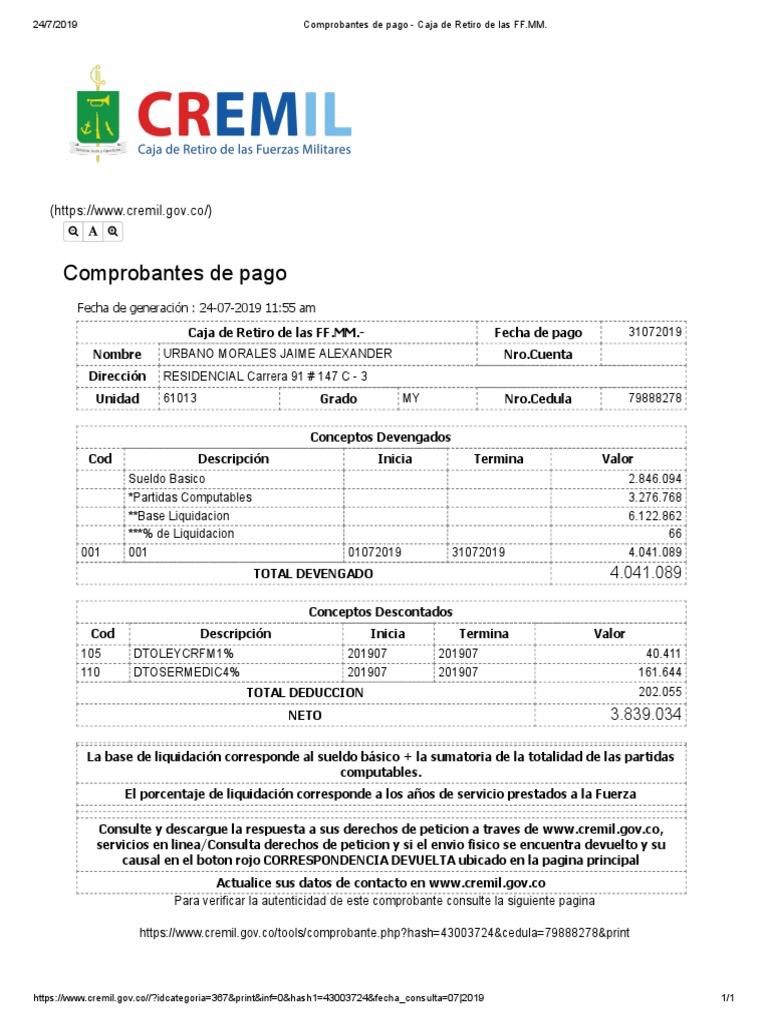 24/7/2019 Comprobantes de pago - Caja de Retiro de las FF.MM.

CREMIL
Caja de Retiro de las Fuerzas Militares

(https://www.cremil.gov.co/)

A

Comprobantes de pago

Fecha de generación : 24-07-2019 11:55 am

| Caja de Retiro de las FF.MM.- | | | | Fecha de pago | 31072019 |
|---|---|---|---|---|---|
| Nombre | URBANO MORALES JAIME ALEXANDER | | | Nro.Cuenta | |
| Dirección | RESIDENCIAL Carrera 91 # 147 C - 3 | | | | |
| Unidad | 61013 | Grado | MY | Nro.Cedula | 79888278 |

Conceptos Devengados

| Cod | Descripción | Inicia | Termina | Valor |
|---|---|---|---|---|
| | Sueldo Basico | | | 2.846.094 |
| | *Partidas Computables | | | 3.276.768 |
| | **Base Liquidacion | | | 6.122.862 |
| | ***% de Liquidacion | | | 66 |
| 001 | 001 | 01072019 | 31072019 | 4.041.089 |
| TOTAL DEVENGADO | | | | 4.041.089 |

Conceptos Descontados

| Cod | Descripción | Inicia | Termina | Valor |
|---|---|---|---|---|
| 105 | DTOLEYCRFM1% | 201907 | 201907 | 40.411 |
| 110 | DTOSERMEDIC4% | 201907 | 201907 | 161.644 |
| TOTAL DEDUCCION | | | | 202.055 |
| NETO | | | | 3.839.034 |

La base de liquidación corresponde al sueldo básico + la sumatoria de la totalidad de las partidas computables.

El porcentaje de liquidación corresponde a los años de servicio prestados a la Fuerza

Consulte y descargue la respuesta a sus derechos de peticion a traves de www.cremil.gov.co, servicios en linea/Consulta derechos de peticion y si el envio fisico se encuentra devuelto y su causal en el boton rojo CORRESPONDENCIA DEVUELTA ubicado en la pagina principal

Actualice sus datos de contacto en www.cremil.gov.co

Para verificar la autenticidad de este comprobante consulte la siguiente pagina

https://www.cremil.gov.co/tools/comprobante.php?hash=43003724&cedula=79888278&print

https://www.cremil.gov.co//?idcategoria=367&print&inf=0&hash1=43003724&fecha_consulta=07|2019 1/1